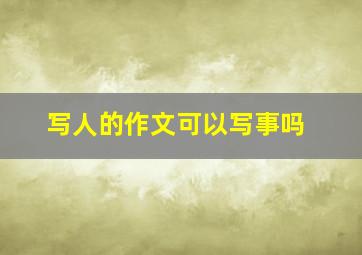 写人的作文可以写事吗